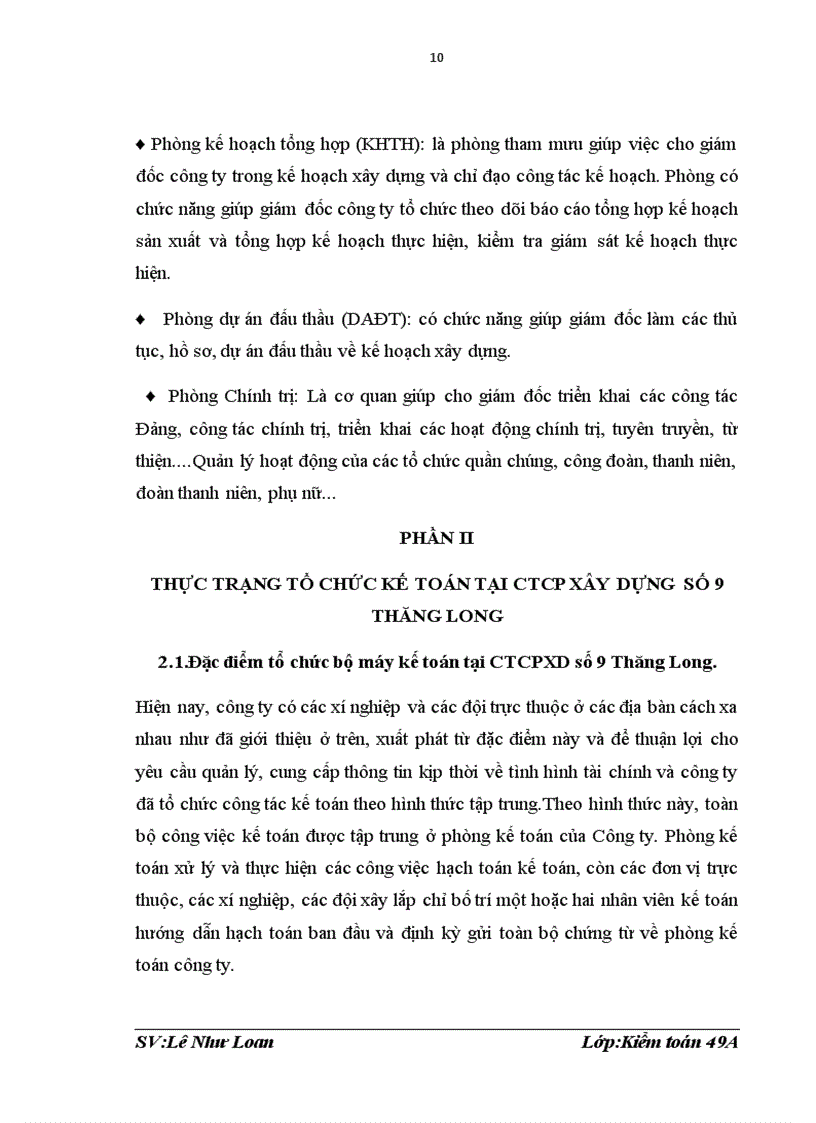 10

♦ Phòng kế hoạch tổng hợp (KHTH): là phòng tham mưu giúp việc cho giám đốc công ty trong kế hoạch xây dựng và chỉ đạo công tác kế hoạch. Phòng có chức năng giúp giám đốc công ty tổ chức theo dõi báo cáo tổng hợp kế hoạch sản xuất và tổng hợp kế hoạch thực hiện, kiểm tra giám sát kế hoạch thực hiện.

♦ Phòng dự án đấu thầu (DAĐT): có chức năng giúp giám đốc làm các thủ tục, hồ sơ, dự án đấu thầu về kế hoạch xây dựng.

♦ Phòng Chính trị: Là cơ quan giúp cho giám đốc triển khai các công tác Đảng, công tác chính trị, triển khai các hoạt động chính trị, tuyên truyền, từ thiện....Quản lý hoạt động của các tổ chức quần chúng, công đoàn, thanh niên, đoàn thanh niên, phụ nữ...

PHẦN II

THỰC TRẠNG TỔ CHỨC KẾ TOÁN TẠI CTCP XÂY DỰNG SỐ 9 THĂNG LONG

2.1.Đặc điểm tổ chức bộ máy kế toán tại CTCPXD số 9 Thăng Long.

Hiện nay, công ty có các xí nghiệp và các đội trực thuộc ở các địa bàn cách xa nhau như đã giới thiệu ở trên, xuất phát từ đặc điểm này và để thuận lợi cho yêu cầu quản lý, cung cấp thông tin kịp thời về tình hình tài chính và công ty đã tổ chức công tác kế toán theo hình thức tập trung.Theo hình thức này, toàn bộ công việc kế toán được tập trung ở phòng kế toán của Công ty. Phòng kế toán xử lý và thực hiện các công việc hạch toán kế toán, còn các đơn vị trực thuộc, các xí nghiệp, các đội xây lắp chỉ bố trí một hoặc hai nhân viên kế toán hướng dẫn hạch toán ban đầu và định kỳ gửi toàn bộ chứng từ về phòng kế toán công ty.

SV:Lê Như Loan Lớp:Kiểm toán 49A